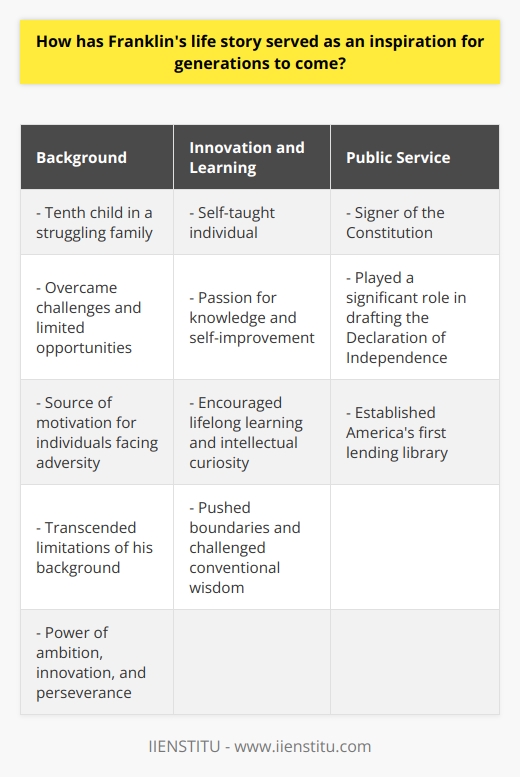 How has Franklin's life story served as an inspiration for generations to come?

| Background | Innovation and Learning | Public Service |
|---|---|---|
| - Tenth child in a struggling family | - Self-taught individual | - Signer of the Constitution |
| - Overcame challenges and limited opportunities | - Passion for knowledge and self-improvement | - Played a significant role in drafting the Declaration of Independence |
| - Source of motivation for individuals facing adversity | - Encouraged lifelong learning and intellectual curiosity | - Established America's first lending library |
| - Transcended limitations of his background | - Pushed boundaries and challenged conventional wisdom | |
| - Power of ambition, innovation, and perseverance | | |

IIENSTITU - www.iienstitu.com